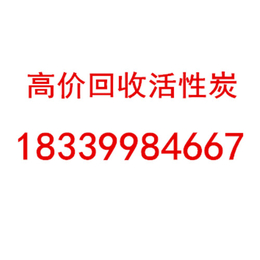 高价回收活性炭

18339984667